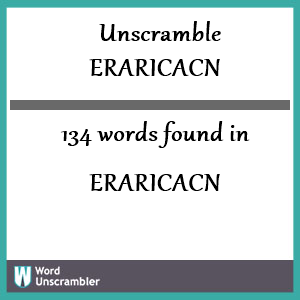 Unscramble
ERARICACN

134 words found in

ERARICACN

W Word Unscrambler